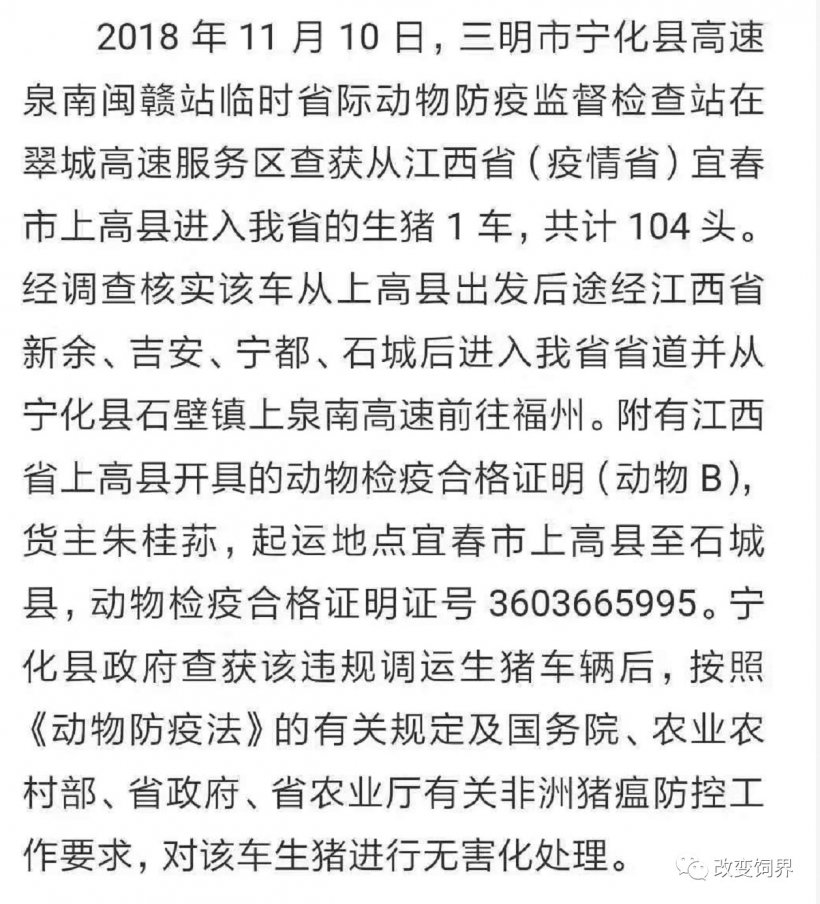 2018 年 11 月 10 日，三明市宁化县高速泉南闽赣站临时省际动物防疫监督检查站在翠城高速服务区查获从江西省（疫情省）宜春市上高县进入我省的生猪 1 车，共计 104 头。经调查核实该车从上高县出发后途经江西省新余、吉安、宁都、石城后进入我省省道并从宁化县石壁镇上泉南高速前往福州。附有江西省上高县开具的动物检疫合格证明（动物 B），货主朱桂荪，起运地点宜春市上高县至石城县，动物检疫合格证明证号 3603665995。宁化县政府查获该违规调运生猪车辆后，按照《动物防疫法》的有关规定及国务院、农业农村部、省政府、省农业厅有关非洲猪瘟防控工作要求，对该车生猪进行无害化处理。

改变饲界